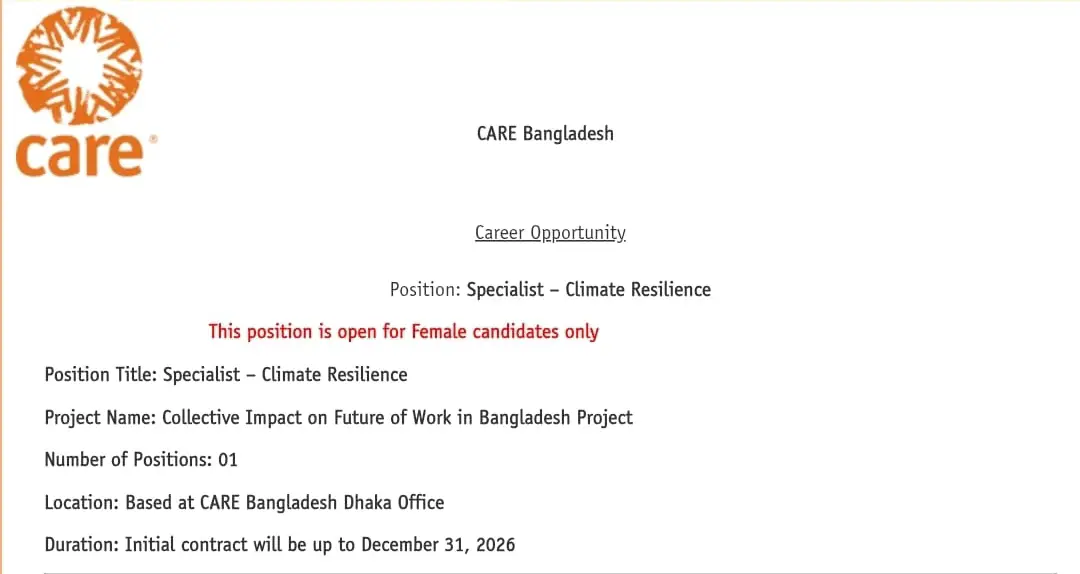 care®

CARE Bangladesh

Career Opportunity

Position: Specialist – Climate Resilience

This position is open for Female candidates only

Position Title: Specialist – Climate Resilience

Project Name: Collective Impact on Future of Work in Bangladesh Project

Number of Positions: 01

Location: Based at CARE Bangladesh Dhaka Office

Duration: Initial contract will be up to December 31, 2026